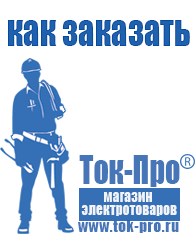 как заказать

Ток-Про®

магазин электротоваров

www.tok-pro.ru